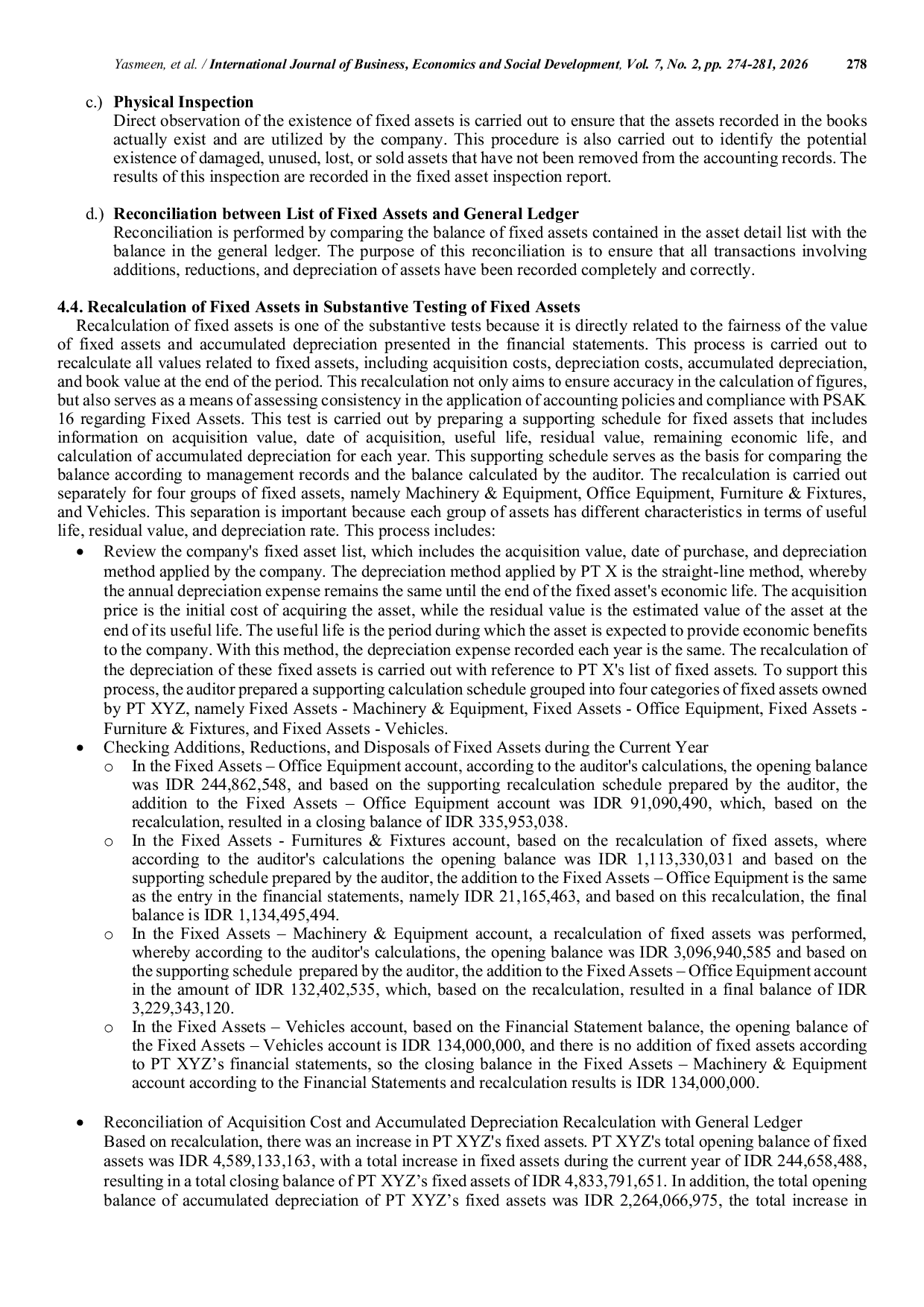 Yasmeen, et al. / International Journal of Business, Economics and Social Development, Vol. 7, No. 2, pp. 274-281, 2026 278

c.) Physical Inspection
Direct observation of the existence of fixed assets is carried out to ensure that the assets recorded in the books actually exist and are utilized by the company. This procedure is also carried out to identify the potential existence of damaged, unused, lost, or sold assets that have not been removed from the accounting records. The results of this inspection are recorded in the fixed asset inspection report.

d.) Reconciliation between List of Fixed Assets and General Ledger
Reconciliation is performed by comparing the balance of fixed assets contained in the asset detail list with the balance in the general ledger. The purpose of this reconciliation is to ensure that all transactions involving additions, reductions, and depreciation of assets have been recorded completely and correctly.

4.4. Recalculation of Fixed Assets in Substantive Testing of Fixed Assets
Recalculation of fixed assets is one of the substantive tests because it is directly related to the fairness of the value of fixed assets and accumulated depreciation presented in the financial statements. This process is carried out to recalculate all values related to fixed assets, including acquisition costs, depreciation costs, accumulated depreciation, and book value at the end of the period. This recalculation not only aims to ensure accuracy in the calculation of figures, but also serves as a means of assessing consistency in the application of accounting policies and compliance with PSAK 16 regarding Fixed Assets. This test is carried out by preparing a supporting schedule for fixed assets that includes information on acquisition value, date of acquisition, useful life, residual value, remaining economic life, and calculation of accumulated depreciation for each year. This supporting schedule serves as the basis for comparing the balance according to management records and the balance calculated by the auditor. The recalculation is carried out separately for four groups of fixed assets, namely Machinery & Equipment, Office Equipment, Furniture & Fixtures, and Vehicles. This separation is important because each group of assets has different characteristics in terms of useful life, residual value, and depreciation rate. This process includes:
• Review the company's fixed asset list, which includes the acquisition value, date of purchase, and depreciation method applied by the company. The depreciation method applied by PT X is the straight-line method, whereby the annual depreciation expense remains the same until the end of the fixed asset's economic life. The acquisition price is the initial cost of acquiring the asset, while the residual value is the estimated value of the asset at the end of its useful life. The useful life is the period during which the asset is expected to provide economic benefits to the company. With this method, the depreciation expense recorded each year is the same. The recalculation of the depreciation of these fixed assets is carried out with reference to PT X's list of fixed assets. To support this process, the auditor prepared a supporting calculation schedule grouped into four categories of fixed assets owned by PT XYZ, namely Fixed Assets - Machinery & Equipment, Fixed Assets - Office Equipment, Fixed Assets - Furniture & Fixtures, and Fixed Assets - Vehicles.
• Checking Additions, Reductions, and Disposals of Fixed Assets during the Current Year
o In the Fixed Assets – Office Equipment account, according to the auditor's calculations, the opening balance was IDR 244,862,548, and based on the supporting recalculation schedule prepared by the auditor, the addition to the Fixed Assets – Office Equipment account was IDR 91,090,490, which, based on the recalculation, resulted in a closing balance of IDR 335,953,038.
o In the Fixed Assets - Furnitures & Fixtures account, based on the recalculation of fixed assets, where according to the auditor's calculations the opening balance was IDR 1,113,330,031 and based on the supporting schedule prepared by the auditor, the addition to the Fixed Assets – Office Equipment is the same as the entry in the financial statements, namely IDR 21,165,463, and based on this recalculation, the final balance is IDR 1,134,495,494.
o In the Fixed Assets – Machinery & Equipment account, a recalculation of fixed assets was performed, whereby according to the auditor's calculations, the opening balance was IDR 3,096,940,585 and based on the supporting schedule prepared by the auditor, the addition to the Fixed Assets – Office Equipment account in the amount of IDR 132,402,535, which, based on the recalculation, resulted in a final balance of IDR 3,229,343,120.
o In the Fixed Assets – Vehicles account, based on the Financial Statement balance, the opening balance of the Fixed Assets – Vehicles account is IDR 134,000,000, and there is no addition of fixed assets according to PT XYZ’s financial statements, so the closing balance in the Fixed Assets – Machinery & Equipment account according to the Financial Statements and recalculation results is IDR 134,000,000.

• Reconciliation of Acquisition Cost and Accumulated Depreciation Recalculation with General Ledger
Based on recalculation, there was an increase in PT XYZ's fixed assets. PT XYZ's total opening balance of fixed assets was IDR 4,589,133,163, with a total increase in fixed assets during the current year of IDR 244,658,488, resulting in a total closing balance of PT XYZ’s fixed assets of IDR 4,833,791,651. In addition, the total opening balance of accumulated depreciation of PT XYZ’s fixed assets was IDR 2,264,066,975, the total increase in